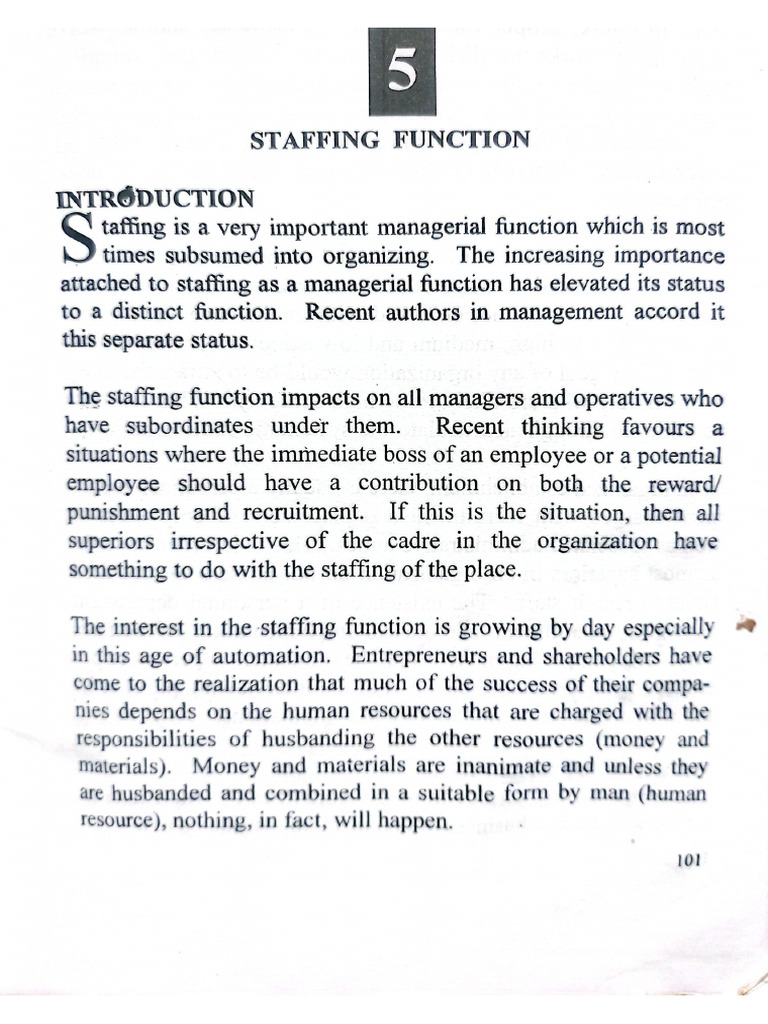 5

STAFFING FUNCTION

INTRODUCTION

Staffing is a very important managerial function which is most times subsumed into organizing. The increasing importance attached to staffing as a managerial function has elevated its status to a distinct function. Recent authors in management accord it this separate status.

The staffing function impacts on all managers and operatives who have subordinates under them. Recent thinking favours a situations where the immediate boss of an employee or a potential employee should have a contribution on both the reward/ punishment and recruitment. If this is the situation, then all superiors irrespective of the cadre in the organization have something to do with the staffing of the place.

The interest in the staffing function is growing by day especially in this age of automation. Entrepreneurs and shareholders have come to the realization that much of the success of their companies depends on the human resources that are charged with the responsibilities of husbanding the other resources (money and materials). Money and materials are inanimate and unless they are husbanded and combined in a suitable form by man (human resource), nothing, in fact, will happen.

101